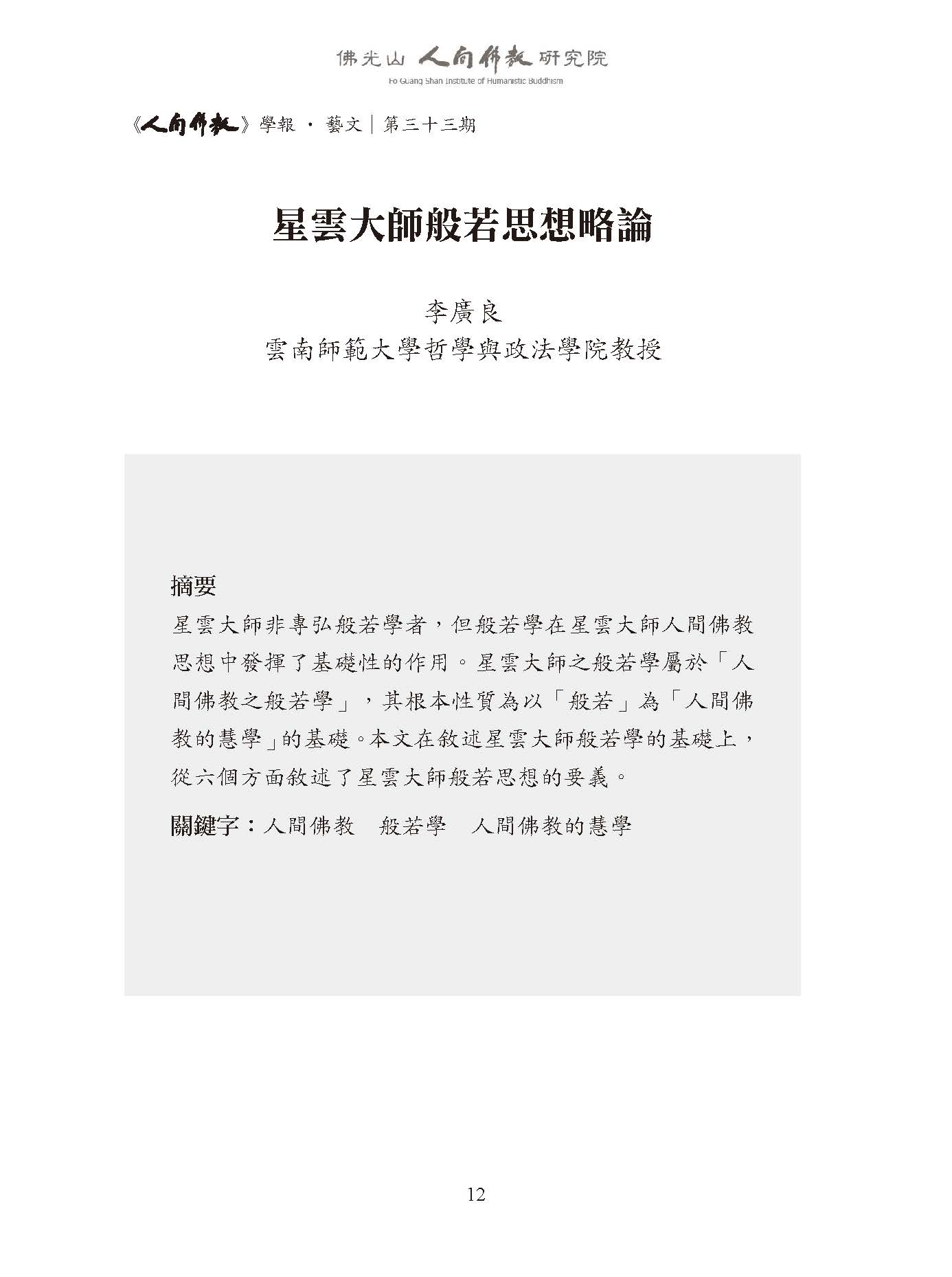 佛光山 人間佛教 研究院
Fo Guang Shan Institute of Humanistic Buddhism

《人間佛教》學報 · 藝文｜第三十三期

星雲大師般若思想略論

李廣良
雲南師範大學哲學與政法學院教授

摘要
星雲大師非專弘般若學者，但般若學在星雲大師人間佛教思想中發揮了基礎性的作用。星雲大師之般若學屬於「人間佛教之般若學」，其根本性質為以「般若」為「人間佛教的慧學」的基礎。本文在敘述星雲大師般若學的基礎上，從六個方面敘述了星雲大師般若思想的要義。

關鍵字：人間佛教　般若學　人間佛教的慧學

12